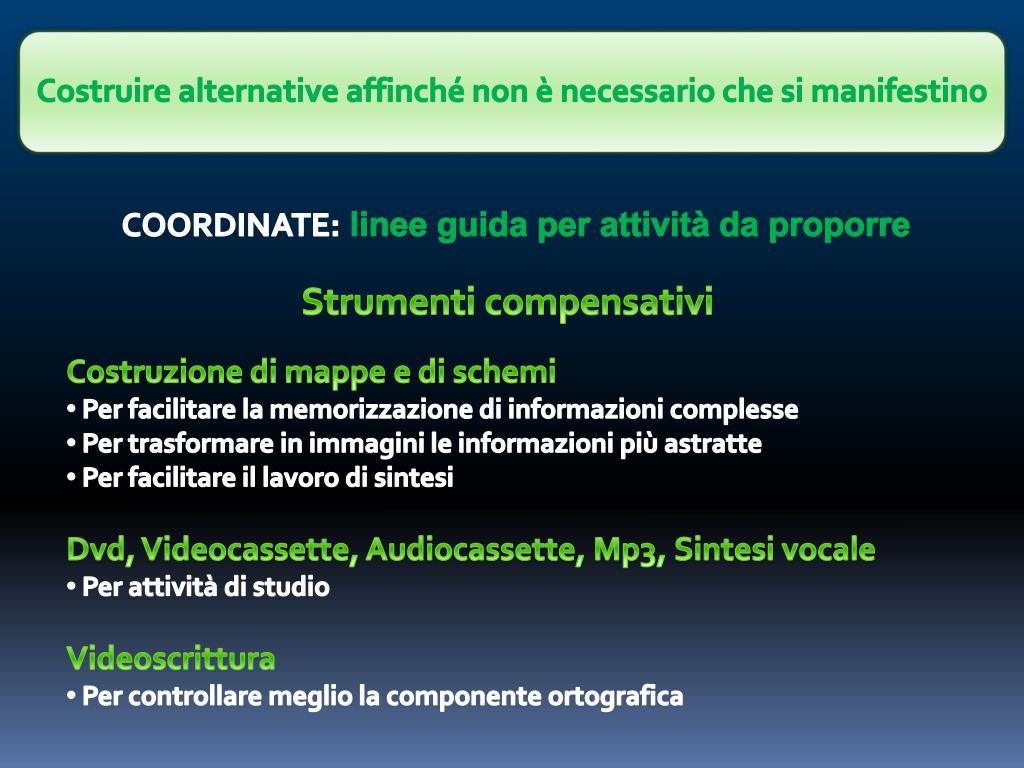 Costruire alternative affinché non è necessario che si manifestino

COORDINATE: linee guida per attività da proporre

Strumenti compensativi

Costruzione di mappe e di schemi
• Per facilitare la memorizzazione di informazioni complesse
• Per trasformare in immagini le informazioni più astratte
• Per facilitare il lavoro di sintesi

Dvd, Videocassette, Audiocassette, Mp3, Sintesi vocale
• Per attività di studio

Videoscrittura
• Per controllare meglio la componente ortografica